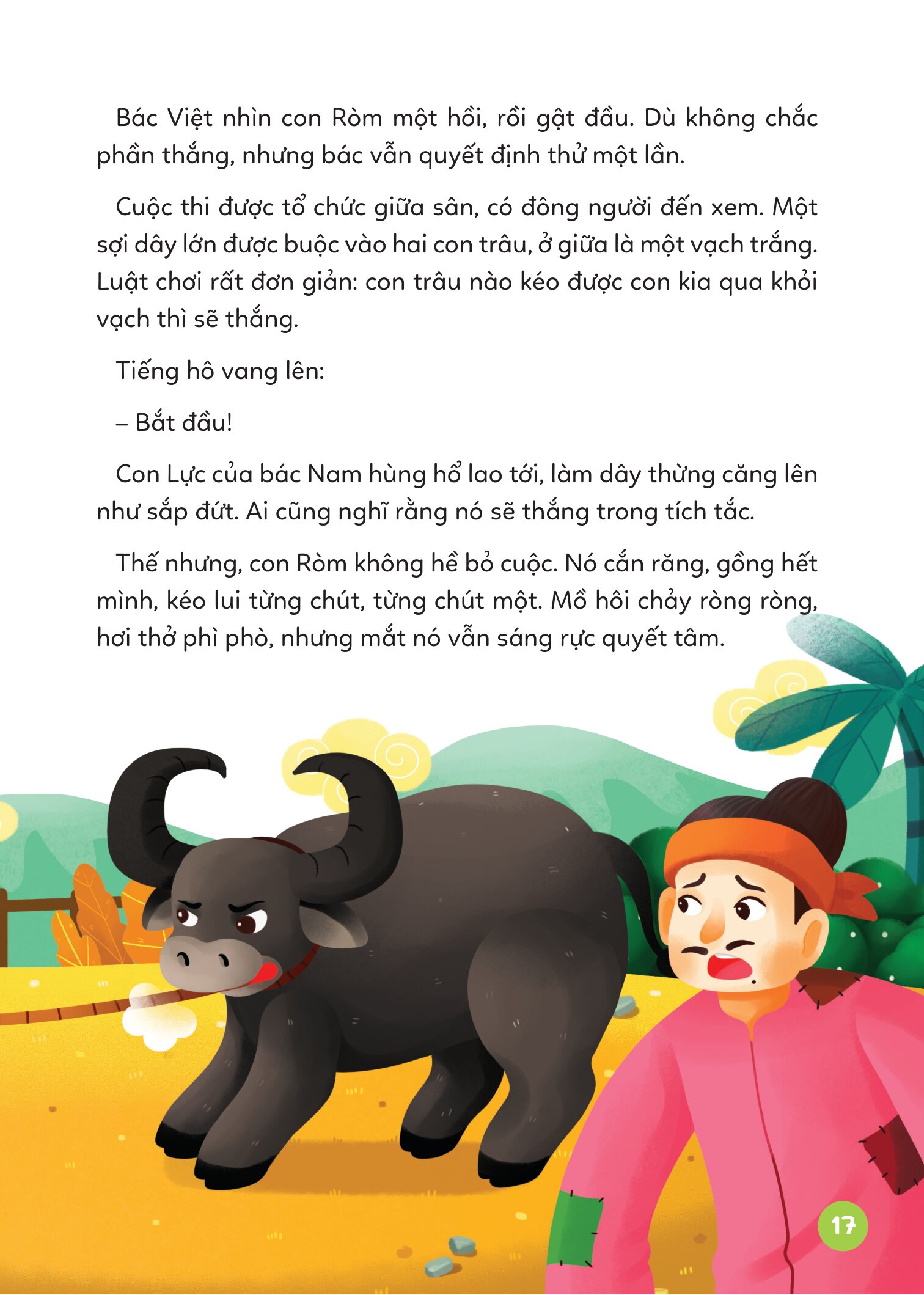 Bác Việt nhìn con Ròm một hồi, rồi gật đầu. Dù không chắc phần thắng, nhưng bác vẫn quyết định thử một lần.

Cuộc thi được tổ chức giữa sân, có đông người đến xem. Một sợi dây lớn được buộc vào hai con trâu, ở giữa là một vạch trắng. Luật chơi rất đơn giản: con trâu nào kéo được con kia qua khỏi vạch thì sẽ thắng.

Tiếng hô vang lên:

– Bắt đầu!

Con Lực của bác Nam hùng hổ lao tới, làm dây thừng căng lên như sắp đứt. Ai cũng nghĩ rằng nó sẽ thắng trong tích tắc.

Thế nhưng, con Ròm không hề bỏ cuộc. Nó cắn răng, gồng hết mình, kéo lui từng chút, từng chút một. Mồ hôi chảy ròng ròng, hơi thở phì phò, nhưng mắt nó vẫn sáng rực quyết tâm.

17